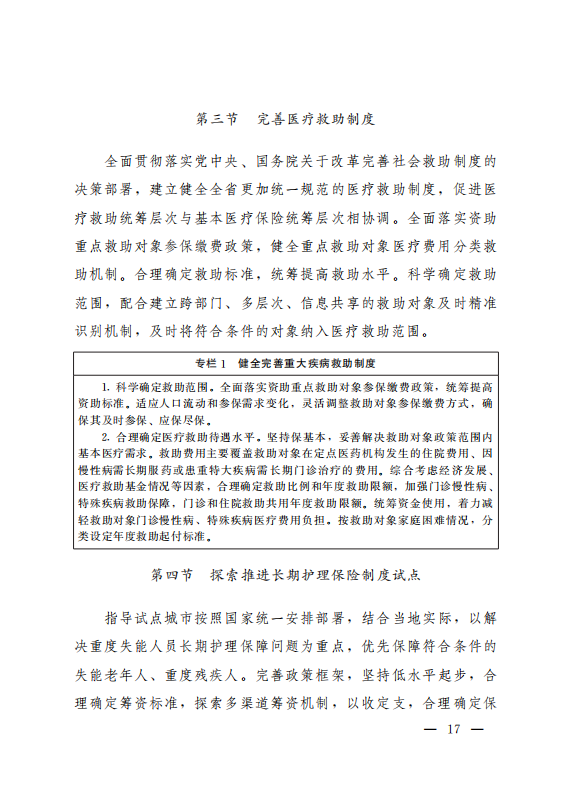 第三节　完善医疗救助制度

全面贯彻落实党中央、国务院关于改革完善社会救助制度的决策部署，建立健全全省更加统一规范的医疗救助制度，促进医疗救助统筹层次与基本医疗保险统筹层次相协调。全面落实资助重点救助对象参保缴费政策，健全重点救助对象医疗费用分类救助机制。合理确定救助标准，统筹提高救助水平。科学确定救助范围，配合建立跨部门、多层次、信息共享的救助对象及时精准识别机制，及时将符合条件的对象纳入医疗救助范围。

专栏1　健全完善重大疾病救助制度

1. 科学确定救助范围。全面落实资助重点救助对象参保缴费政策，统筹提高资助标准。适应人口流动和参保需求变化，灵活调整救助对象参保缴费方式，确保其及时参保、应保尽保。

2. 合理确定医疗救助待遇水平。坚持保基本，妥善解决救助对象政策范围内基本医疗需求。救助费用主要覆盖救助对象在定点医药机构发生的住院费用、因慢性病需长期服药或患重特大疾病需长期门诊治疗的费用。综合考虑经济发展、医疗救助基金情况等因素，合理确定救助比例和年度救助限额，加强门诊慢性病、特殊疾病救助保障，门诊和住院救助共用年度救助限额。统筹资金使用，着力减轻救助对象门诊慢性病、特殊疾病医疗费用负担。按救助对象家庭困难情况，分类设定年度救助起付标准。

第四节　探索推进长期护理保险制度试点

指导试点城市按照国家统一安排部署，结合当地实际，以解决重度失能人员长期护理保障问题为重点，优先保障符合条件的失能老年人、重度残疾人。完善政策框架，坚持低水平起步，合理确定筹资标准，探索多渠道筹资机制，以收定支，合理确定保

— 17 —